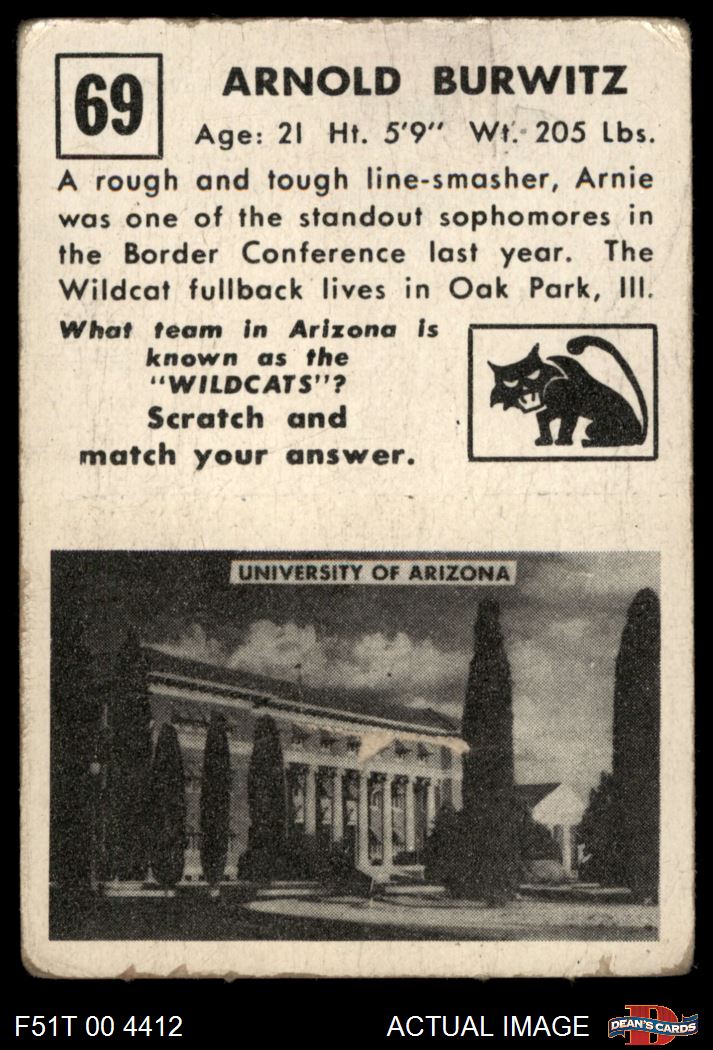 69

ARNOLD BURWITZ

Age: 21 Ht. 5'9" Wt. 205 Lbs.

A rough and tough line-smasher, Arnie was one of the standout sophomores in the Border Conference last year. The Wildcat fullback lives in Oak Park, Ill.

What team in Arizona is known as the "WILDCATS"? Scratch and match your answer.

UNIVERSITY OF ARIZONA

F51T 00 4412

ACTUAL IMAGE

DEAN'S CARDS